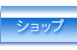 ショップ